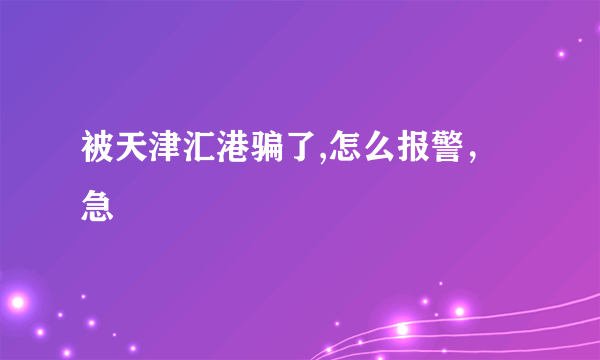 被天津汇港骗了,怎么报警，急